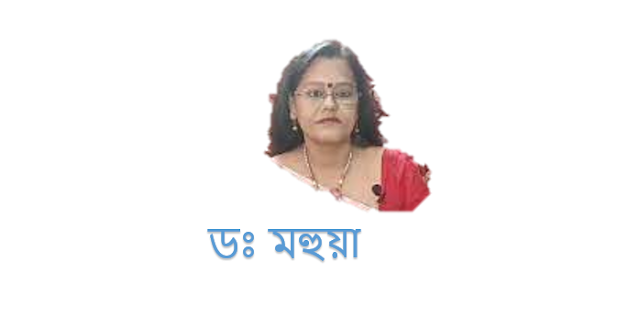 ডঃ মহুয়া